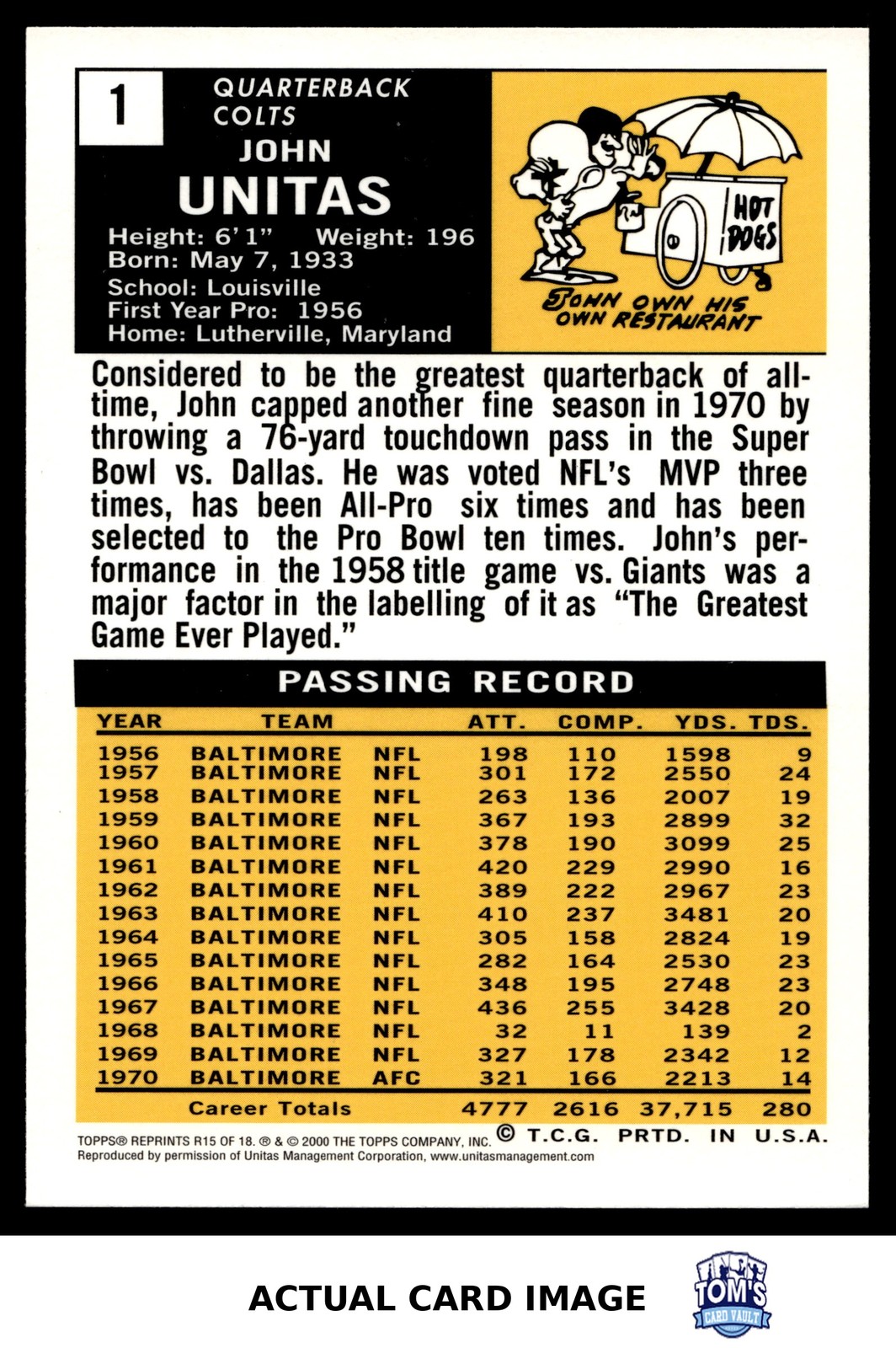 1

QUARTERBACK
COLTS

JOHN
UNITAS

Height: 6'1" Weight: 196
Born: May 7, 1933
School: Louisville
First Year Pro: 1956
Home: Lutherville, Maryland

HOT DOGS

JOHN OWN HIS OWN RESTAURANT

Considered to be the greatest quarterback of all-time, John capped another fine season in 1970 by throwing a 76-yard touchdown pass in the Super Bowl vs. Dallas. He was voted NFL's MVP three times, has been All-Pro six times and has been selected to the Pro Bowl ten times. John's performance in the 1958 title game vs. Giants was a major factor in the labelling of it as "The Greatest Game Ever Played."

PASSING RECORD

| YEAR | TEAM | | ATT. | COMP. | YDS. | TDS. |
|---|---|---|---|---|---|---|
| 1956 | BALTIMORE | NFL | 198 | 110 | 1598 | 9 |
| 1957 | BALTIMORE | NFL | 301 | 172 | 2550 | 24 |
| 1958 | BALTIMORE | NFL | 263 | 136 | 2007 | 19 |
| 1959 | BALTIMORE | NFL | 367 | 193 | 2899 | 32 |
| 1960 | BALTIMORE | NFL | 378 | 190 | 3099 | 25 |
| 1961 | BALTIMORE | NFL | 420 | 229 | 2990 | 16 |
| 1962 | BALTIMORE | NFL | 389 | 222 | 2967 | 23 |
| 1963 | BALTIMORE | NFL | 410 | 237 | 3481 | 20 |
| 1964 | BALTIMORE | NFL | 305 | 158 | 2824 | 19 |
| 1965 | BALTIMORE | NFL | 282 | 164 | 2530 | 23 |
| 1966 | BALTIMORE | NFL | 348 | 195 | 2748 | 23 |
| 1967 | BALTIMORE | NFL | 436 | 255 | 3428 | 20 |
| 1968 | BALTIMORE | NFL | 32 | 11 | 139 | 2 |
| 1969 | BALTIMORE | NFL | 327 | 178 | 2342 | 12 |
| 1970 | BALTIMORE | AFC | 321 | 166 | 2213 | 14 |
| | Career Totals | | 4777 | 2616 | 37,715 | 280 |

TOPPS® REPRINTS R15 OF 18. ® & © 2000 THE TOPPS COMPANY, INC. © T.C.G. PRTD. IN U.S.A.
Reproduced by permission of Unitas Management Corporation, www.unitasmanagement.com

ACTUAL CARD IMAGE

TOM'S CARD VAULT